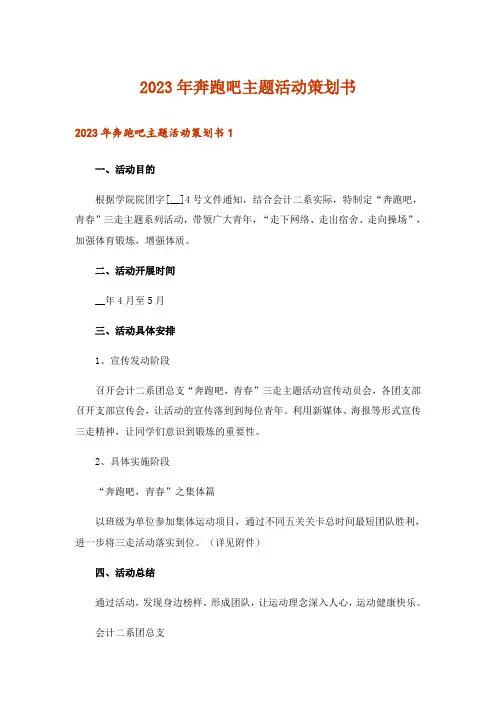 2023年奔跑吧主题活动策划书

2023年奔跑吧主题活动策划书1

一、活动目的

根据学院院团字[__]4号文件通知，结合会计二系实际，特制定“奔跑吧，青春”三走主题系列活动，带领广大青年，“走下网络、走出宿舍、走向操场”，加强体育锻炼，增强体质。

二、活动开展时间

__年4月至5月

三、活动具体安排

1、宣传发动阶段

召开会计二系团总支“奔跑吧，青春”三走主题活动宣传动员会，各团支部召开支部宣传会，让活动的宣传落到到每位青年，利用新媒体、海报等形式宣传三走精神，让同学们意识到锻炼的重要性。

2、具体实施阶段

“奔跑吧，青春”之集体篇

以班级为单位参加集体运动项目，通过不同五关关卡总时间最短团队胜利，进一步将三走活动落实到位。（详见附件）

四、活动总结

通过活动，发现身边榜样，形成团队，让运动理念深入人心，运动健康快乐。

会计二系团总支